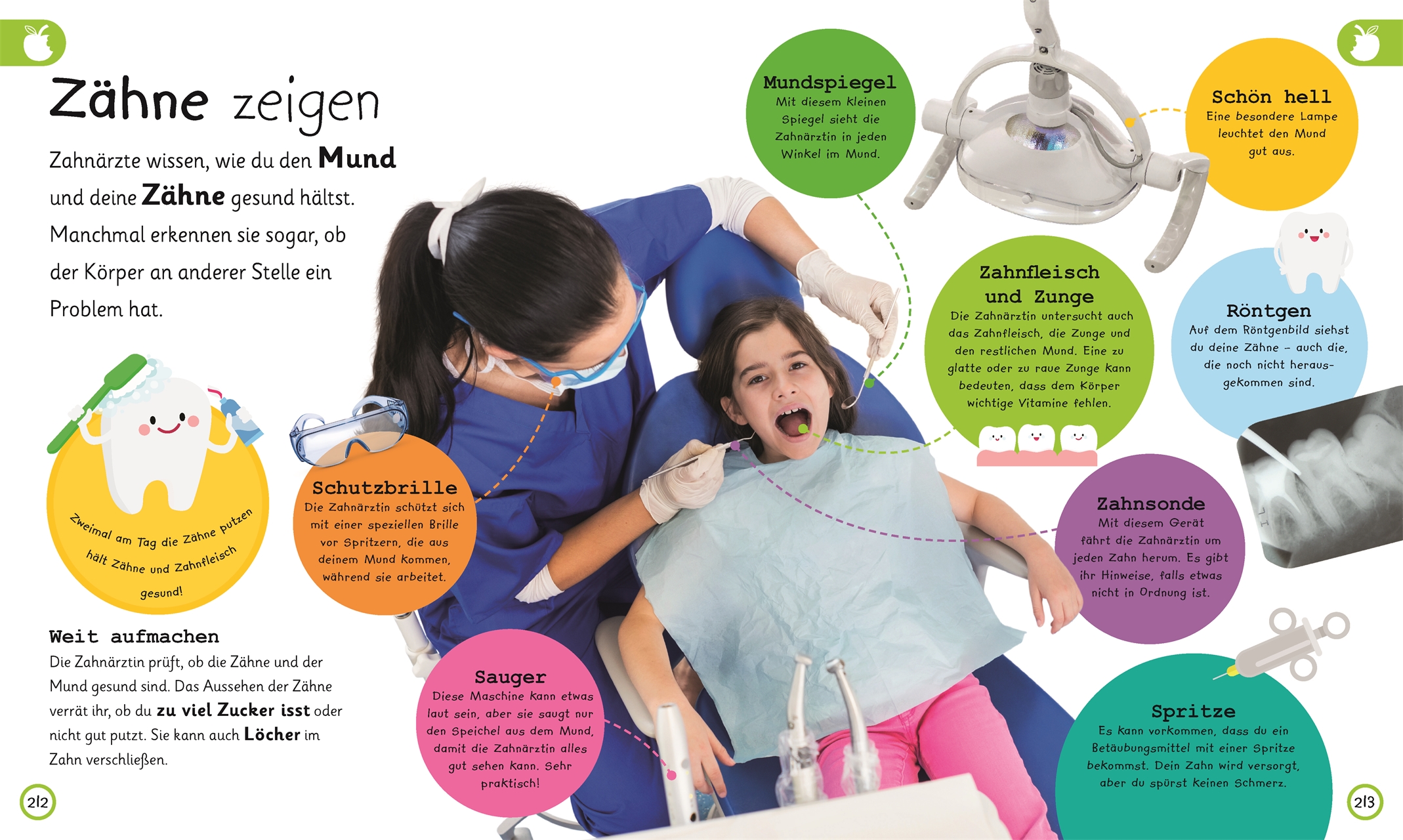 Zähne zeigen

Zahnärzte wissen, wie du den Mund und deine Zähne gesund hältst. Manchmal erkennen sie sogar, ob der Körper an anderer Stelle ein Problem hat.

Zweimal am Tag die Zähne putzen hält Zähne und Zahnfleisch gesund!

Weit aufmachen
Die Zahnärztin prüft, ob die Zähne und der Mund gesund sind. Das Aussehen der Zähne verrät ihr, ob du zu viel Zucker isst oder nicht gut putzt. Sie kann auch Löcher im Zahn verschließen.

Schutzbrille
Die Zahnärztin schützt sich mit einer speziellen Brille vor Spritzern, die aus deinem Mund kommen, während sie arbeitet.

Sauger
Diese Maschine kann etwas laut sein, aber sie saugt nur den Speichel aus dem Mund, damit die Zahnärztin alles gut sehen kann. Sehr praktisch!

Mundspiegel
Mit diesem kleinen Spiegel sieht die Zahnärztin in jeden Winkel im Mund.

Zahnfleisch und Zunge
Die Zahnärztin untersucht auch das Zahnfleisch, die Zunge und den restlichen Mund. Eine zu glatte oder zu raue Zunge kann bedeuten, dass dem Körper wichtige Vitamine fehlen.

Schön hell
Eine besondere Lampe leuchtet den Mund gut aus.

Röntgen
Auf dem Röntgenbild siehst du deine Zähne – auch die, die noch nicht herausgekommen sind.

Zahnsonde
Mit diesem Gerät fährt die Zahnärztin um jeden Zahn herum. Es gibt ihr Hinweise, falls etwas nicht in Ordnung ist.

Spritze
Es kann vorkommen, dass du ein Betäubungsmittel mit einer Spritze bekommst. Dein Zahn wird versorgt, aber du spürst keinen Schmerz.

212

213